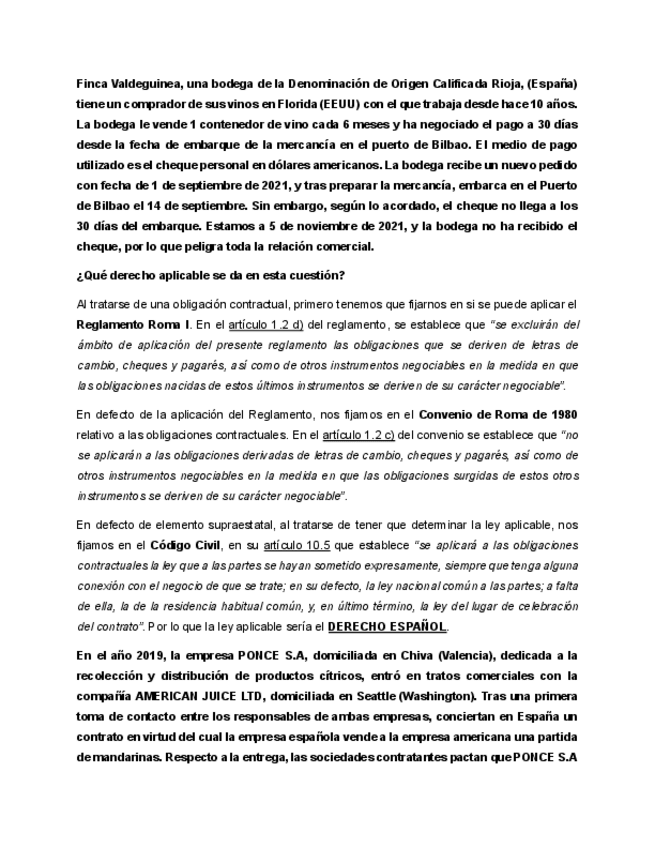 Finca Valdeguinea, una bodega de la Denominación de Origen Calificada Rioja, (España) tiene un comprador de sus vinos en Florida (EEUU) con el que trabaja desde hace 10 años. La bodega le vende 1 contenedor de vino cada 6 meses y ha negociado el pago a 30 días desde la fecha de embarque de la mercancía en el puerto de Bilbao. El medio de pago utilizado es el cheque personal en dólares americanos. La bodega recibe un nuevo pedido con fecha de 1 de septiembre de 2021, y tras preparar la mercancía, embarca en el Puerto de Bilbao el 14 de septiembre. Sin embargo, según lo acordado, el cheque no llega a los 30 días del embarque. Estamos a 5 de noviembre de 2021, y la bodega no ha recibido el cheque, por lo que peligra toda la relación comercial.

¿Qué derecho aplicable se da en esta cuestión?

Al tratarse de una obligación contractual, primero tenemos que fijarnos en si se puede aplicar el Reglamento Roma I. En el artículo 1.2 d) del reglamento, se establece que "se excluirán del ámbito de aplicación del presente reglamento las obligaciones que se deriven de letras de cambio, cheques y pagarés, así como de otros instrumentos negociables en la medida en que las obligaciones nacidas de estos últimos instrumentos se deriven de su carácter negociable".

En defecto de la aplicación del Reglamento, nos fijamos en el Convenio de Roma de 1980 relativo a las obligaciones contractuales. En el artículo 1.2 c) del convenio se establece que "no se aplicarán a las obligaciones derivadas de letras de cambio, cheques y pagarés, así como de otros instrumentos negociables en la medida en que las obligaciones surgidas de estos otros instrumentos se deriven de su carácter negociable".

En defecto de elemento supraestatal, al tratarse de tener que determinar la ley aplicable, nos fijamos en el Código Civil, en su artículo 10.5 que establece "se aplicará a las obligaciones contractuales la ley que a las partes se hayan sometido expresamente, siempre que tenga alguna conexión con el negocio de que se trate; en su defecto, la ley nacional común a las partes; a falta de ella, la de la residencia habitual común, y, en último término, la ley del lugar de celebración del contrato". Por lo que la ley aplicable sería el DERECHO ESPAÑOL.

En el año 2019, la empresa PONCE S.A, domiciliada en Chiva (Valencia), dedicada a la recolección y distribución de productos cítricos, entró en tratos comerciales con la compañía AMERICAN JUICE LTD, domiciliada en Seattle (Washington). Tras una primera toma de contacto entre los responsables de ambas empresas, conciertan en España un contrato en virtud del cual la empresa española vende a la empresa americana una partida de mandarinas. Respecto a la entrega, las sociedades contratantes pactan que PONCE S.A